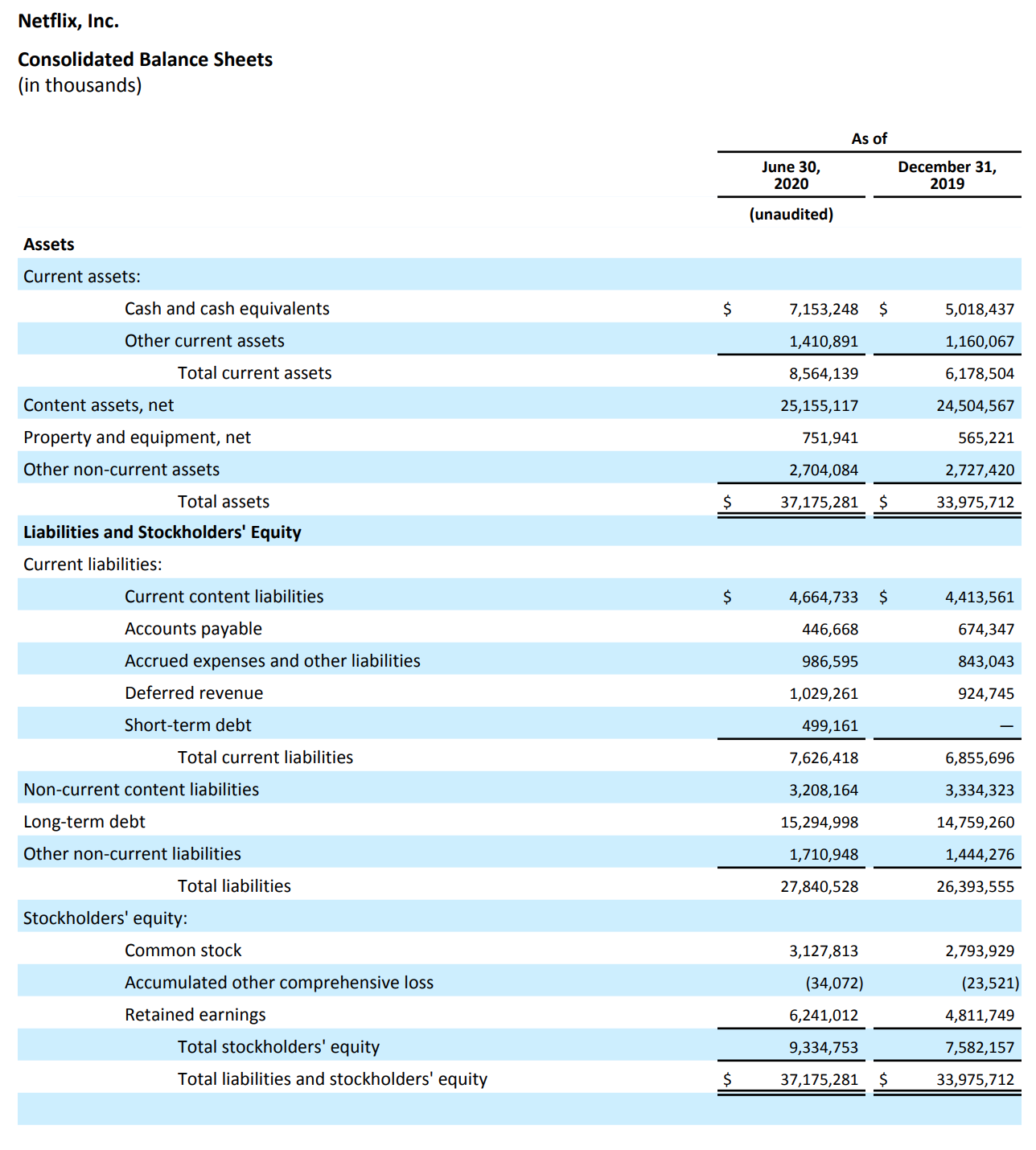 Netflix, Inc.

Consolidated Balance Sheets
(in thousands)

| | As of | |
|---|---|---|
| | June 30, 2020 | December 31, 2019 |
| | (unaudited) | |
| **Assets** | | |
| Current assets: | | |
| Cash and cash equivalents | \$ 7,153,248 | \$ 5,018,437 |
| Other current assets | 1,410,891 | 1,160,067 |
| Total current assets | 8,564,139 | 6,178,504 |
| Content assets, net | 25,155,117 | 24,504,567 |
| Property and equipment, net | 751,941 | 565,221 |
| Other non-current assets | 2,704,084 | 2,727,420 |
| Total assets | \$ 37,175,281 | \$ 33,975,712 |
| **Liabilities and Stockholders' Equity** | | |
| Current liabilities: | | |
| Current content liabilities | \$ 4,664,733 | \$ 4,413,561 |
| Accounts payable | 446,668 | 674,347 |
| Accrued expenses and other liabilities | 986,595 | 843,043 |
| Deferred revenue | 1,029,261 | 924,745 |
| Short-term debt | 499,161 | — |
| Total current liabilities | 7,626,418 | 6,855,696 |
| Non-current content liabilities | 3,208,164 | 3,334,323 |
| Long-term debt | 15,294,998 | 14,759,260 |
| Other non-current liabilities | 1,710,948 | 1,444,276 |
| Total liabilities | 27,840,528 | 26,393,555 |
| Stockholders' equity: | | |
| Common stock | 3,127,813 | 2,793,929 |
| Accumulated other comprehensive loss | (34,072) | (23,521) |
| Retained earnings | 6,241,012 | 4,811,749 |
| Total stockholders' equity | 9,334,753 | 7,582,157 |
| Total liabilities and stockholders' equity | \$ 37,175,281 | \$ 33,975,712 |